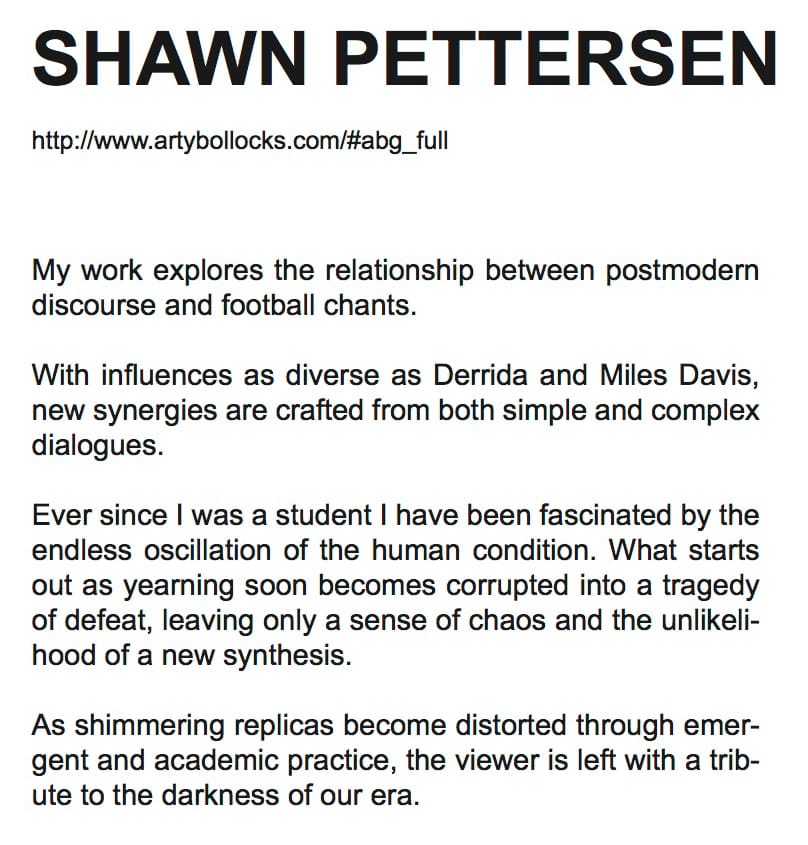 SHAWN PETTERSEN

http://www.artybollocks.com/#abg_full

My work explores the relationship between postmodern discourse and football chants.

With influences as diverse as Derrida and Miles Davis, new synergies are crafted from both simple and complex dialogues.

Ever since I was a student I have been fascinated by the endless oscillation of the human condition. What starts out as yearning soon becomes corrupted into a tragedy of defeat, leaving only a sense of chaos and the unlikelihood of a new synthesis.

As shimmering replicas become distorted through emergent and academic practice, the viewer is left with a tribute to the darkness of our era.